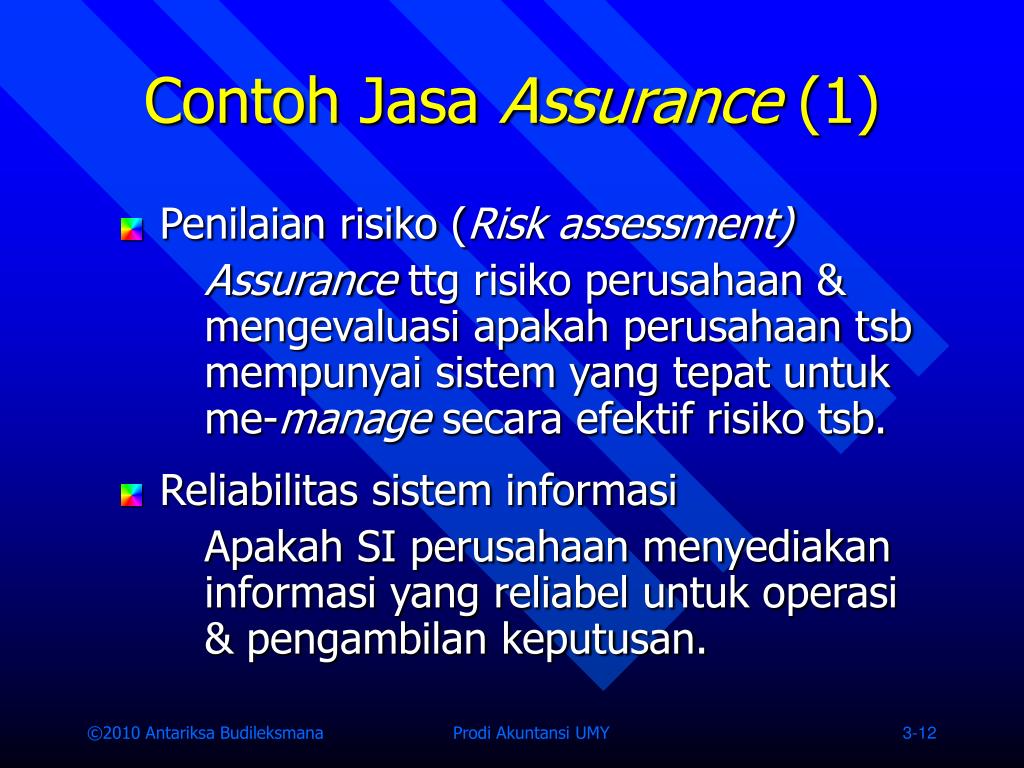 Contoh Jasa Assurance (1)

Penilaian risiko (Risk assessment)

Assurance ttg risiko perusahaan & mengevaluasi apakah perusahaan tsb mempunyai sistem yang tepat untuk me-manage secara efektif risiko tsb.

Reliabilitas sistem informasi

Apakah SI perusahaan menyediakan informasi yang reliabel untuk operasi & pengambilan keputusan.

©2010 Antariksa Budileksmana

Prodi Akuntansi UMY

3-12